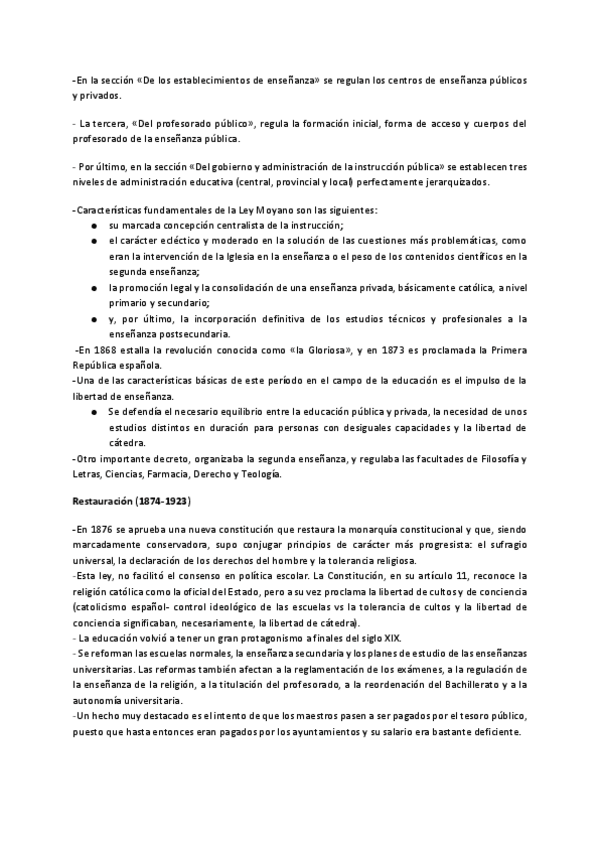 -En la sección «De los establecimientos de enseñanza» se regulan los centros de enseñanza públicos y privados.

- La tercera, «Del profesorado público», regula la formación inicial, forma de acceso y cuerpos del profesorado de la enseñanza pública.

- Por último, en la sección «Del gobierno y administración de la instrucción pública» se establecen tres niveles de administración educativa (central, provincial y local) perfectamente jerarquizados.

-Características fundamentales de la Ley Moyano son las siguientes:
● su marcada concepción centralista de la instrucción;
● el carácter ecléctico y moderado en la solución de las cuestiones más problemáticas, como eran la intervención de la Iglesia en la enseñanza o el peso de los contenidos científicos en la segunda enseñanza;
● la promoción legal y la consolidación de una enseñanza privada, básicamente católica, a nivel primario y secundario;
● y, por último, la incorporación definitiva de los estudios técnicos y profesionales a la enseñanza postsecundaria.
-En 1868 estalla la revolución conocida como «la Gloriosa», y en 1873 es proclamada la Primera República española.
-Una de las características básicas de este período en el campo de la educación es el impulso de la libertad de enseñanza.
● Se defendía el necesario equilibrio entre la educación pública y privada, la necesidad de unos estudios distintos en duración para personas con desiguales capacidades y la libertad de cátedra.
-Otro importante decreto, organizaba la segunda enseñanza, y regulaba las facultades de Filosofía y Letras, Ciencias, Farmacia, Derecho y Teología.

Restauración (1874-1923)

-En 1876 se aprueba una nueva constitución que restaura la monarquía constitucional y que, siendo marcadamente conservadora, supo conjugar principios de carácter más progresista: el sufragio universal, la declaración de los derechos del hombre y la tolerancia religiosa.
-Esta ley, no facilitó el consenso en política escolar. La Constitución, en su artículo 11, reconoce la religión católica como la oficial del Estado, pero a su vez proclama la libertad de cultos y de conciencia (catolicismo español- control ideológico de las escuelas vs la tolerancia de cultos y la libertad de conciencia significaban, necesariamente, la libertad de cátedra).
- La educación volvió a tener un gran protagonismo a finales del siglo XIX.
- Se reforman las escuelas normales, la enseñanza secundaria y los planes de estudio de las enseñanzas universitarias. Las reformas también afectan a la reglamentación de los exámenes, a la regulación de la enseñanza de la religión, a la titulación del profesorado, a la reordenación del Bachillerato y a la autonomía universitaria.
-Un hecho muy destacado es el intento de que los maestros pasen a ser pagados por el tesoro público, puesto que hasta entonces eran pagados por los ayuntamientos y su salario era bastante deficiente.